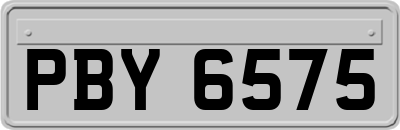 PBY 6575